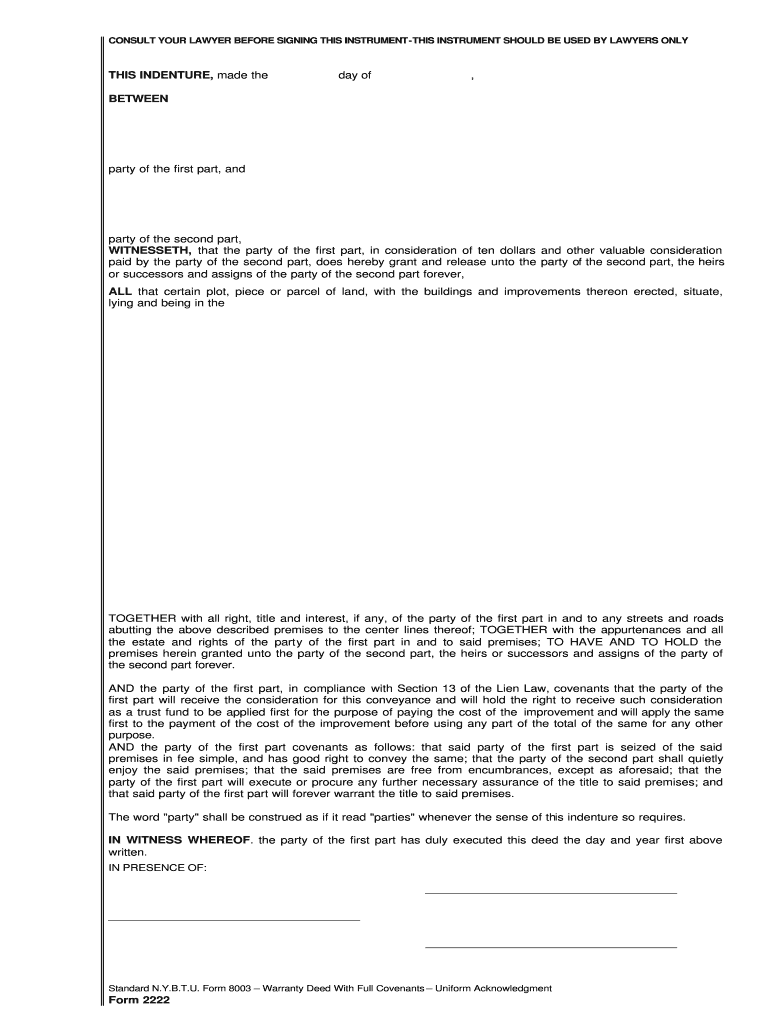 CONSULT YOUR LAWYER BEFORE SIGNING THIS INSTRUMENT-THIS INSTRUMENT SHOULD BE USED BY LAWYERS ONLY

THIS INDENTURE, made the day of ,

BETWEEN

party of the first part, and

party of the second part,
WITNESSETH, that the party of the first part, in consideration of ten dollars and other valuable consideration paid by the party of the second part, does hereby grant and release unto the party of the second part, the heirs or successors and assigns of the party of the second part forever,

ALL that certain plot, piece or parcel of land, with the buildings and improvements thereon erected, situate, lying and being in the

TOGETHER with all right, title and interest, if any, of the party of the first part in and to any streets and roads abutting the above described premises to the center lines thereof; TOGETHER with the appurtenances and all the estate and rights of the party of the first part in and to said premises; TO HAVE AND TO HOLD the premises herein granted unto the party of the second part, the heirs or successors and assigns of the party of the second part forever.

AND the party of the first part, in compliance with Section 13 of the Lien Law, covenants that the party of the first part will receive the consideration for this conveyance and will hold the right to receive such consideration as a trust fund to be applied first for the purpose of paying the cost of the improvement and will apply the same first to the payment of the cost of the improvement before using any part of the total of the same for any other purpose.
AND the party of the first part covenants as follows: that said party of the first part is seized of the said premises in fee simple, and has good right to convey the same; that the party of the second part shall quietly enjoy the said premises; that the said premises are free from encumbrances, except as aforesaid; that the party of the first part will execute or procure any further necessary assurance of the title to said premises; and that said party of the first part will forever warrant the title to said premises.

The word "party" shall be construed as if it read "parties" whenever the sense of this indenture so requires.

IN WITNESS WHEREOF. the party of the first part has duly executed this deed the day and year first above written.
IN PRESENCE OF:

Standard N.Y.B.T.U. Form 8003 – Warranty Deed With Full Covenants – Uniform Acknowledgment
Form 2222